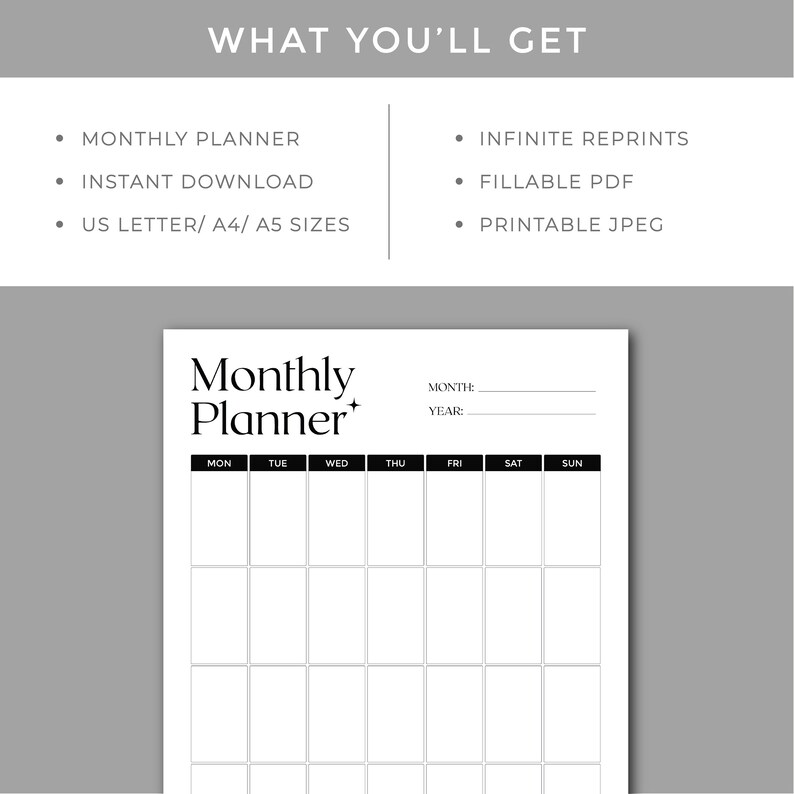 WHAT YOU'LL GET

• MONTHLY PLANNER
• INSTANT DOWNLOAD
• US LETTER/ A4/ A5 SIZES

• INFINITE REPRINTS
• FILLABLE PDF
• PRINTABLE JPEG

Monthly Planner

MONTH:
YEAR:

| MON | TUE | WED | THU | FRI | SAT | SUN |
|---|---|---|---|---|---|---|
| | | | | | | |
| | | | | | | |
| | | | | | | |
| | | | | | | |